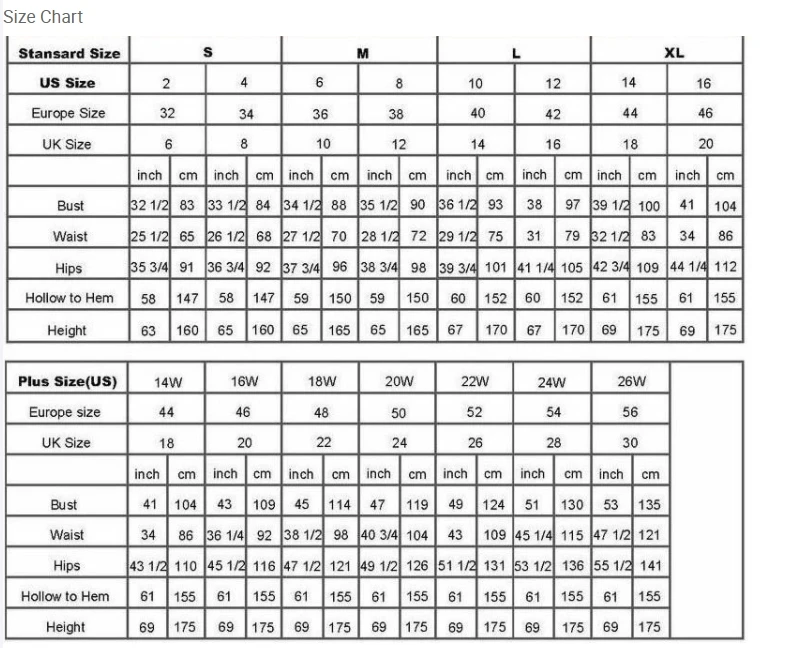 Size Chart

| Stansard Size | S | | | | M | | | | L | | | | XL | | | |
|---|---|---|---|---|---|---|---|---|---|---|---|---|---|---|---|---|
| US Size | 2 | | 4 | | 6 | | 8 | | 10 | | 12 | | 14 | | 16 | |
| Europe Size | 32 | | 34 | | 36 | | 38 | | 40 | | 42 | | 44 | | 46 | |
| UK Size | 6 | | 8 | | 10 | | 12 | | 14 | | 16 | | 18 | | 20 | |
| | inch | cm | inch | cm | inch | cm | inch | cm | inch | cm | inch | cm | inch | cm | inch | cm |
| Bust | 32 1/2 | 83 | 33 1/2 | 84 | 34 1/2 | 88 | 35 1/2 | 90 | 36 1/2 | 93 | 38 | 97 | 39 1/2 | 100 | 41 | 104 |
| Waist | 25 1/2 | 65 | 26 1/2 | 68 | 27 1/2 | 70 | 28 1/2 | 72 | 29 1/2 | 75 | 31 | 79 | 32 1/2 | 83 | 34 | 86 |
| Hips | 35 3/4 | 91 | 36 3/4 | 92 | 37 3/4 | 96 | 38 3/4 | 98 | 39 3/4 | 101 | 41 1/4 | 105 | 42 3/4 | 109 | 44 1/4 | 112 |
| Hollow to Hem | 58 | 147 | 58 | 147 | 59 | 150 | 59 | 150 | 60 | 152 | 60 | 152 | 61 | 155 | 61 | 155 |
| Height | 63 | 160 | 65 | 160 | 65 | 165 | 65 | 165 | 67 | 170 | 67 | 170 | 69 | 175 | 69 | 175 |

| Plus Size(US) | 14W | | 16W | | 18W | | 20W | | 22W | | 24W | | 26W | |
|---|---|---|---|---|---|---|---|---|---|---|---|---|---|---|
| Europe size | 44 | | 46 | | 48 | | 50 | | 52 | | 54 | | 56 | |
| UK Size | 18 | | 20 | | 22 | | 24 | | 26 | | 28 | | 30 | |
| | inch | cm | inch | cm | inch | cm | inch | cm | inch | cm | inch | cm | inch | cm |
| Bust | 41 | 104 | 43 | 109 | 45 | 114 | 47 | 119 | 49 | 124 | 51 | 130 | 53 | 135 |
| Waist | 34 | 86 | 36 1/4 | 92 | 38 1/2 | 98 | 40 3/4 | 104 | 43 | 109 | 45 1/4 | 115 | 47 1/2 | 121 |
| Hips | 43 1/2 | 110 | 45 1/2 | 116 | 47 1/2 | 121 | 49 1/2 | 126 | 51 1/2 | 131 | 53 1/2 | 136 | 55 1/2 | 141 |
| Hollow to Hem | 61 | 155 | 61 | 155 | 61 | 155 | 61 | 155 | 61 | 155 | 61 | 155 | 61 | 155 |
| Height | 69 | 175 | 69 | 175 | 69 | 175 | 69 | 175 | 69 | 175 | 69 | 175 | 69 | 175 |